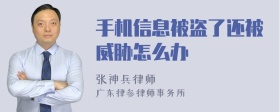 手机信息被盗了还被威胁怎么办

张神兵律师
广东律参律师事务所